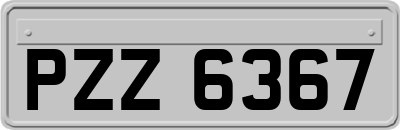 PZZ 6367